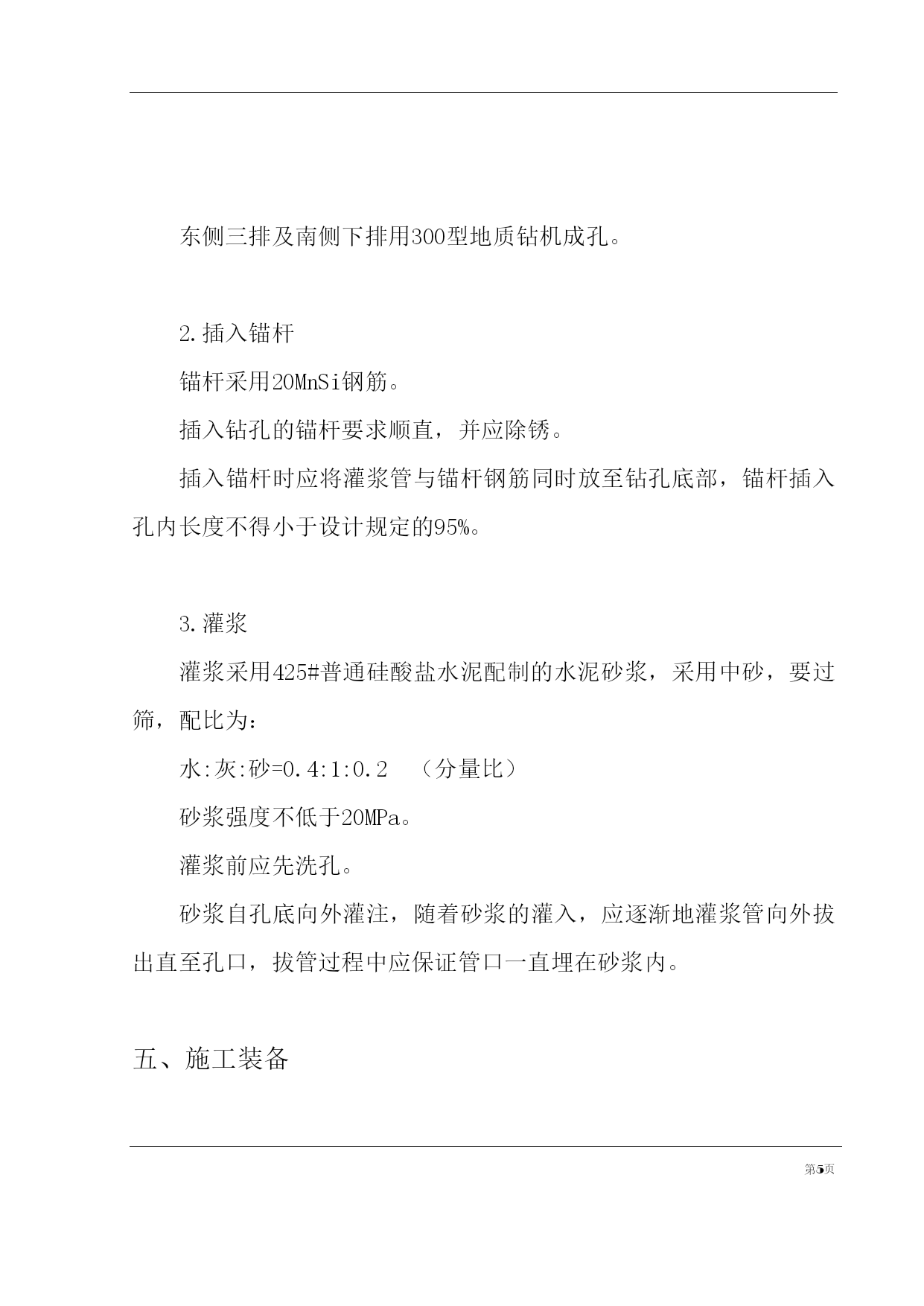 东侧三排及南侧下排用300型地质钻机成孔。

2.插入锚杆

锚杆采用20MnSi钢筋。

插入钻孔的锚杆要求顺直，并应除锈。

插入锚杆时应将灌浆管与锚杆钢筋同时放至钻孔底部，锚杆插入孔内长度不得小于设计规定的95%。

3.灌浆

灌浆采用425#普通硅酸盐水泥配制的水泥砂浆，采用中砂，要过筛，配比为：

水:灰:砂=0.4:1:0.2 （分量比）

砂浆强度不低于20MPa。

灌浆前应先洗孔。

砂浆自孔底向外灌注，随着砂浆的灌入，应逐渐地灌浆管向外拔出直至孔口，拔管过程中应保证管口一直埋在砂浆内。

五、施工装备

第5页